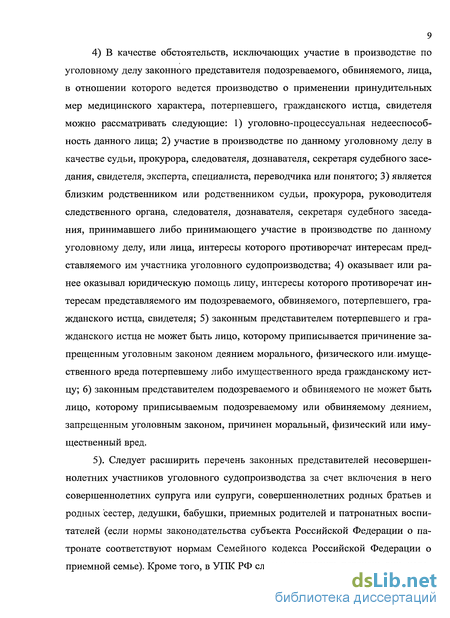 9

4) В качестве обстоятельств, исключающих участие в производстве по уголовному делу законного представителя подозреваемого, обвиняемого, лица, в отношении которого ведется производство о применении принудительных мер медицинского характера, потерпевшего, гражданского истца, свидетеля можно рассматривать следующие: 1) уголовно-процессуальная недееспособность данного лица; 2) участие в производстве по данному уголовному делу в качестве судьи, прокурора, следователя, дознавателя, секретаря судебного заседания, свидетеля, эксперта, специалиста, переводчика или понятого; 3) является близким родственником или родственником судьи, прокурора, руководителя следственного органа, следователя, дознавателя, секретаря судебного заседания, принимавшего либо принимающего участие в производстве по данному уголовному делу, или лица, интересы которого противоречат интересам представляемого им участника уголовного судопроизводства; 4) оказывает или ранее оказывал юридическую помощь лицу, интересы которого противоречат интересам представляемого им подозреваемого, обвиняемого, потерпевшего, гражданского истца, свидетеля; 5) законным представителем потерпевшего и гражданского истца не может быть лицо, которому приписывается причинение запрещенным уголовным законом деянием морального, физического или имущественного вреда потерпевшему либо имущественного вреда гражданскому истцу; 6) законным представителем подозреваемого и обвиняемого не может быть лицо, которому приписываемым подозреваемому или обвиняемому деянием, запрещенным уголовным законом, причинен моральный, физический или имущественный вред.

5). Следует расширить перечень законных представителей несовершеннолетних участников уголовного судопроизводства за счет включения в него совершеннолетних супруга или супруги, совершеннолетних родных братьев и родных сестер, дедушки, бабушки, приемных родителей и патронатных воспитателей (если нормы законодательства субъекта Российской Федерации о патронате соответствуют нормам Семейного кодекса Российской Федерации о приемной семье). Кроме того, в УПК РФ сл

dsLib.net
библиотека диссертаций